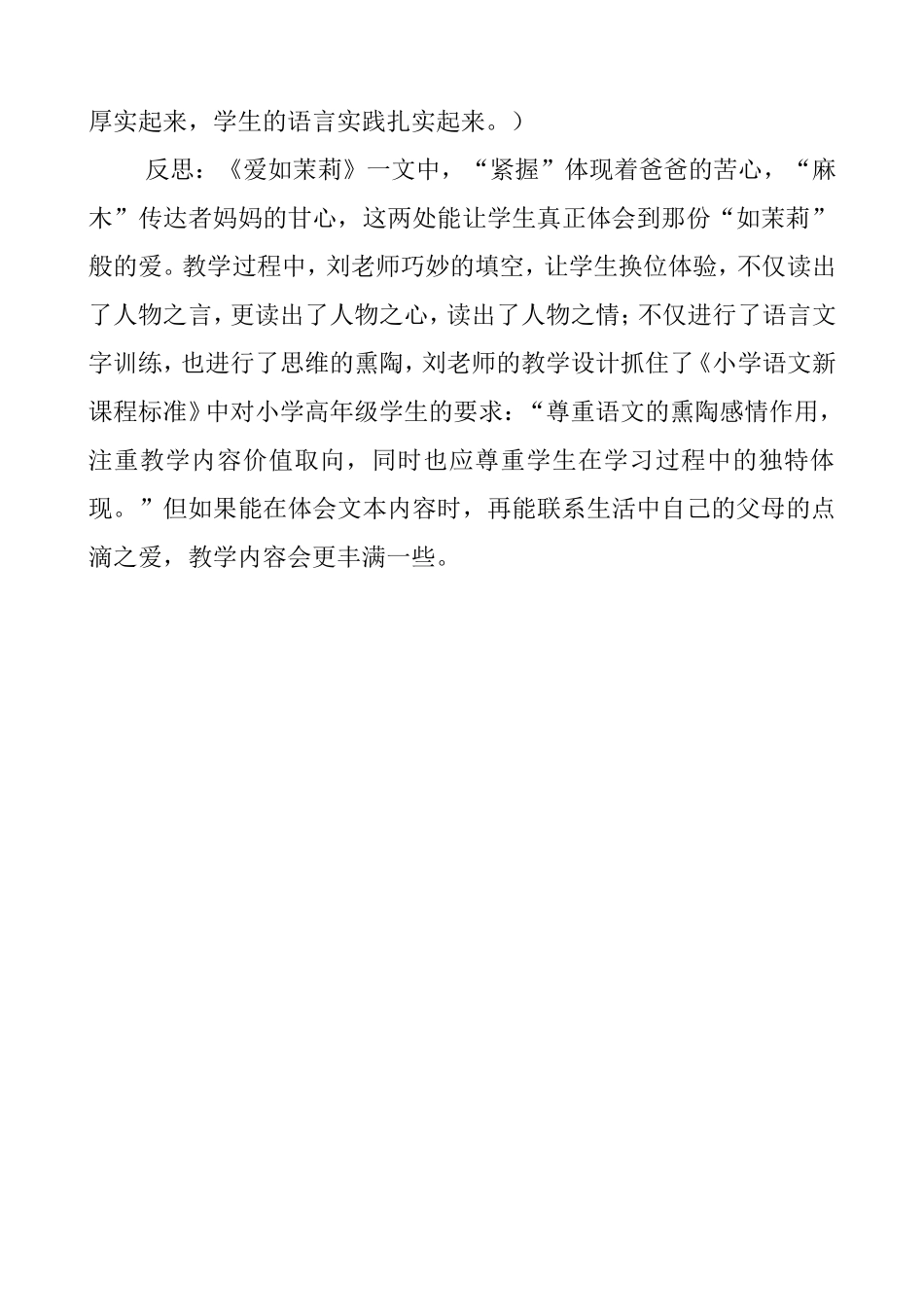 厚实起来，学生的语言实践扎实起来。）

反思：《爱如茉莉》一文中，“紧握”体现着爸爸的苦心，“麻木”传达者妈妈的甘心，这两处能让学生真正体会到那份“如茉莉”般的爱。教学过程中，刘老师巧妙的填空，让学生换位体验，不仅读出了人物之言，更读出了人物之心，读出了人物之情；不仅进行了语言文字训练，也进行了思维的熏陶，刘老师的教学设计抓住了《小学语文新课程标准》中对小学高年级学生的要求：“尊重语文的熏陶感情作用，注重教学内容价值取向，同时也应尊重学生在学习过程中的独特体现。”但如果能在体会文本内容时，再能联系生活中自己的父母的点滴之爱，教学内容会更丰满一些。